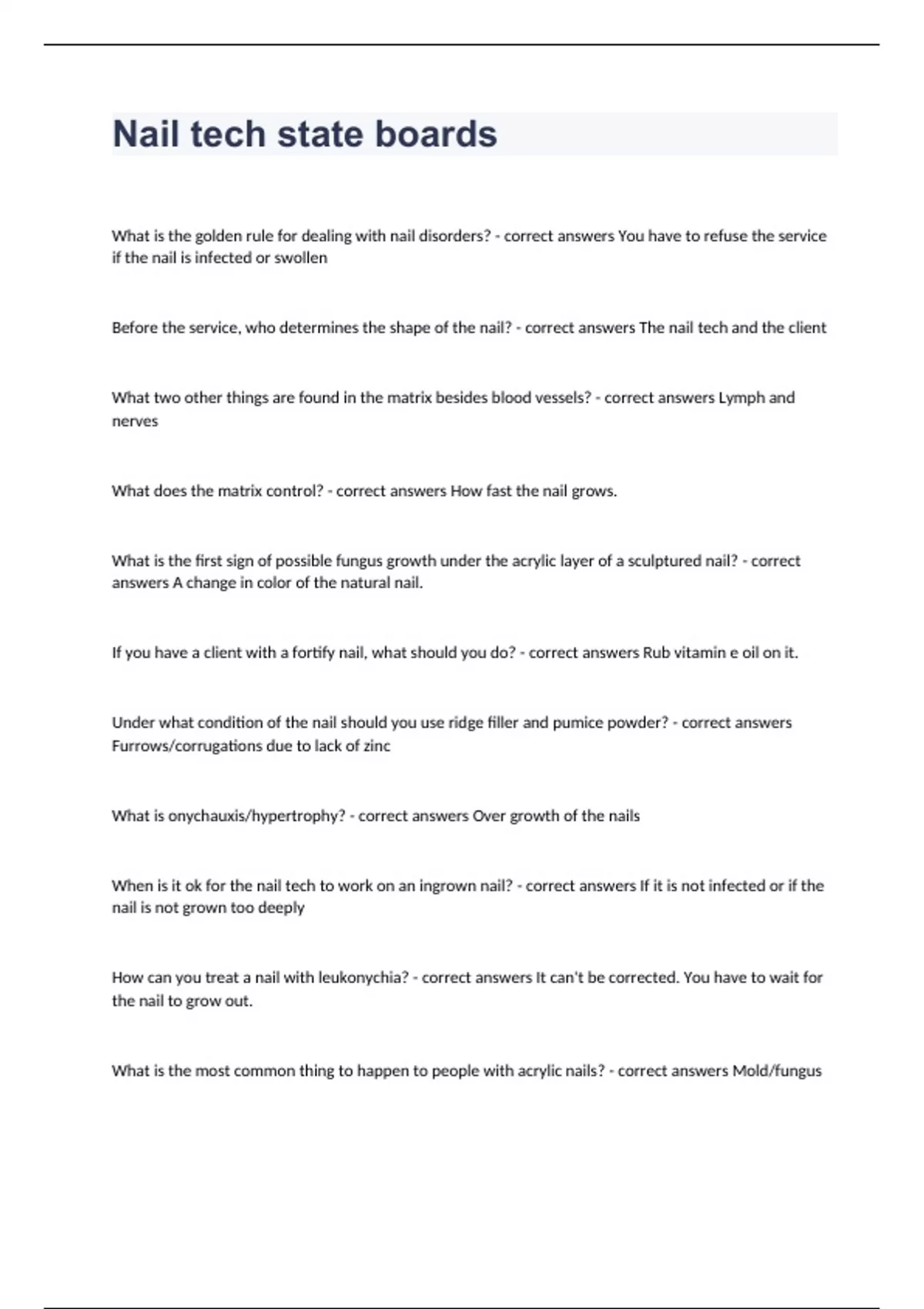 Nail tech state boards

What is the golden rule for dealing with nail disorders? - correct answers You have to refuse the service if the nail is infected or swollen

Before the service, who determines the shape of the nail? - correct answers The nail tech and the client

What two other things are found in the matrix besides blood vessels? - correct answers Lymph and nerves

What does the matrix control? - correct answers How fast the nail grows.

What is the first sign of possible fungus growth under the acrylic layer of a sculptured nail? - correct answers A change in color of the natural nail.

If you have a client with a fortify nail, what should you do? - correct answers Rub vitamin e oil on it.

Under what condition of the nail should you use ridge filler and pumice powder? - correct answers Furrows/corrugations due to lack of zinc

What is onychauxis/hypertrophy? - correct answers Over growth of the nails

When is it ok for the nail tech to work on an ingrown nail? - correct answers If it is not infected or if the nail is not grown too deeply

How can you treat a nail with leukonychia? - correct answers It can't be corrected. You have to wait for the nail to grow out.

What is the most common thing to happen to people with acrylic nails? - correct answers Mold/fungus